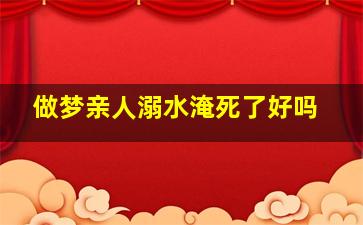 做梦亲人溺水淹死了好吗